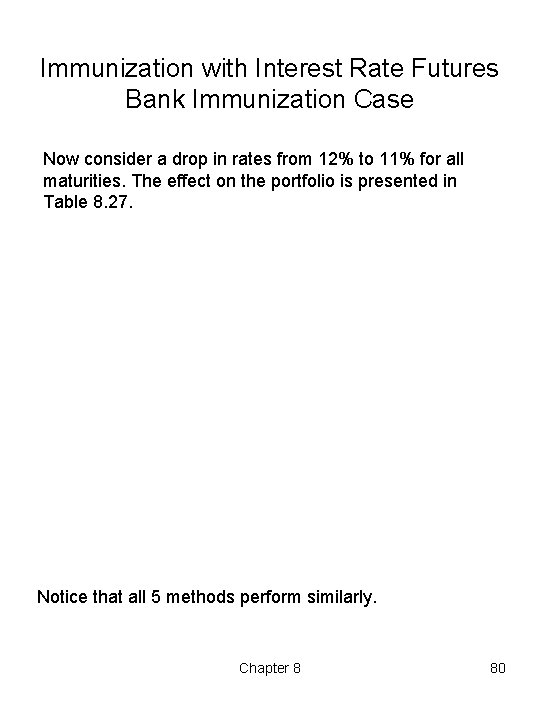 Immunization with Interest Rate Futures
Bank Immunization Case

Now consider a drop in rates from 12% to 11% for all maturities. The effect on the portfolio is presented in Table 8.27.

Notice that all 5 methods perform similarly.

Chapter 8

80